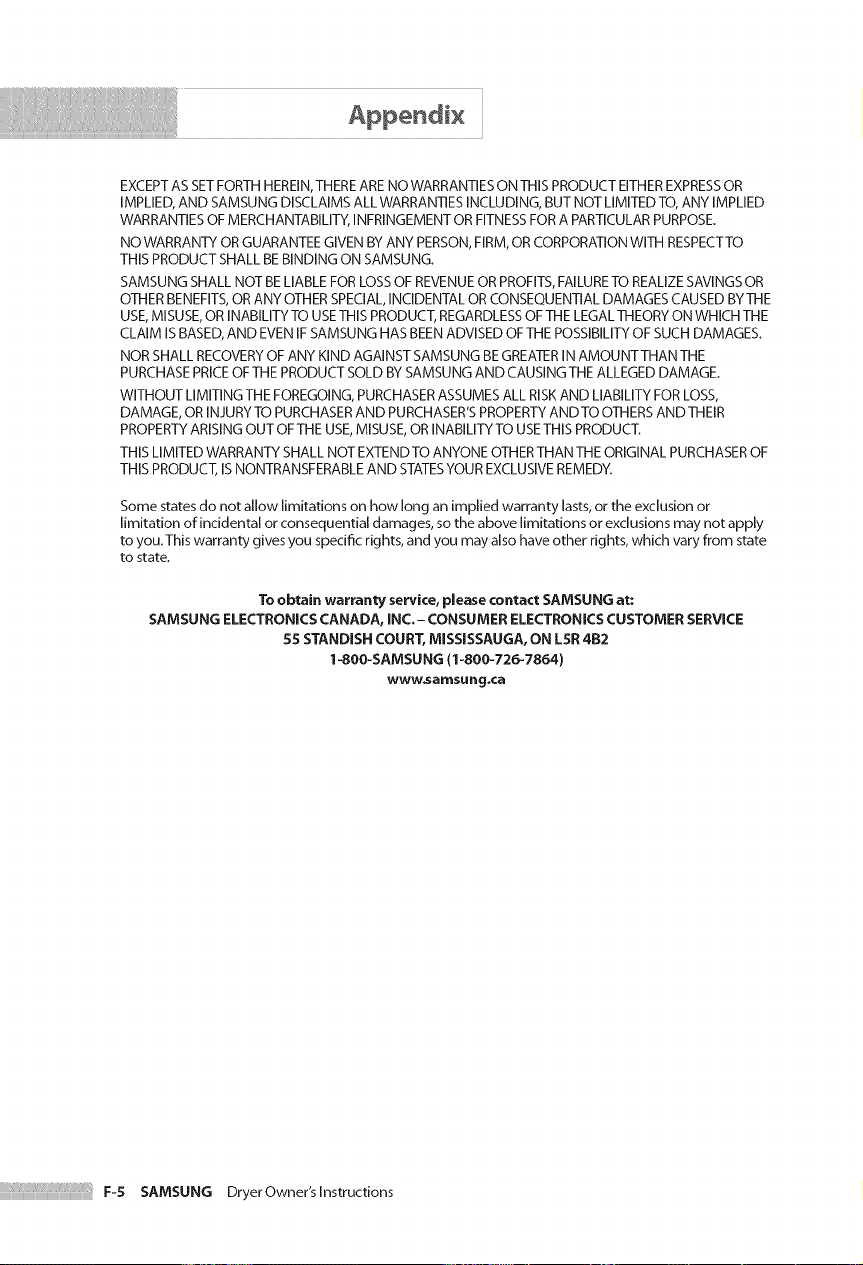 Appendix

EXCEPT AS SET FORTH HEREIN, THERE ARE NO WARRANTIES ON THIS PRODUCT EITHER EXPRESS OR IMPLIED, AND SAMSUNG DISCLAIMS ALL WARRANTIES INCLUDING, BUT NOT LIMITED TO, ANY IMPLIED WARRANTIES OF MERCHANTABILITY, INFRINGEMENT OR FITNESS FOR A PARTICULAR PURPOSE.

NO WARRANTY OR GUARANTEE GIVEN BY ANY PERSON, FIRM, OR CORPORATION WITH RESPECT TO THIS PRODUCT SHALL BE BINDING ON SAMSUNG.

SAMSUNG SHALL NOT BE LIABLE FOR LOSS OF REVENUE OR PROFITS, FAILURE TO REALIZE SAVINGS OR OTHER BENEFITS, OR ANY OTHER SPECIAL, INCIDENTAL OR CONSEQUENTIAL DAMAGES CAUSED BY THE USE, MISUSE, OR INABILITY TO USE THIS PRODUCT, REGARDLESS OF THE LEGAL THEORY ON WHICH THE CLAIM IS BASED, AND EVEN IF SAMSUNG HAS BEEN ADVISED OF THE POSSIBILITY OF SUCH DAMAGES.

NOR SHALL RECOVERY OF ANY KIND AGAINST SAMSUNG BE GREATER IN AMOUNT THAN THE PURCHASE PRICE OF THE PRODUCT SOLD BY SAMSUNG AND CAUSING THE ALLEGED DAMAGE.

WITHOUT LIMITING THE FOREGOING, PURCHASER ASSUMES ALL RISK AND LIABILITY FOR LOSS, DAMAGE, OR INJURY TO PURCHASER AND PURCHASER'S PROPERTY AND TO OTHERS AND THEIR PROPERTY ARISING OUT OF THE USE, MISUSE, OR INABILITY TO USE THIS PRODUCT.

THIS LIMITED WARRANTY SHALL NOT EXTEND TO ANYONE OTHER THAN THE ORIGINAL PURCHASER OF THIS PRODUCT, IS NONTRANSFERABLE AND STATES YOUR EXCLUSIVE REMEDY.

Some states do not allow limitations on how long an implied warranty lasts, or the exclusion or limitation of incidental or consequential damages, so the above limitations or exclusions may not apply to you. This warranty gives you specific rights, and you may also have other rights, which vary from state to state.

To obtain warranty service, please contact SAMSUNG at:
SAMSUNG ELECTRONICS CANADA, INC. - CONSUMER ELECTRONICS CUSTOMER SERVICE
55 STANDISH COURT, MISSISSAUGA, ON L5R 4B2
1-800-SAMSUNG (1-800-726-7864)
www.samsung.ca

F-5 SAMSUNG Dryer Owner's Instructions